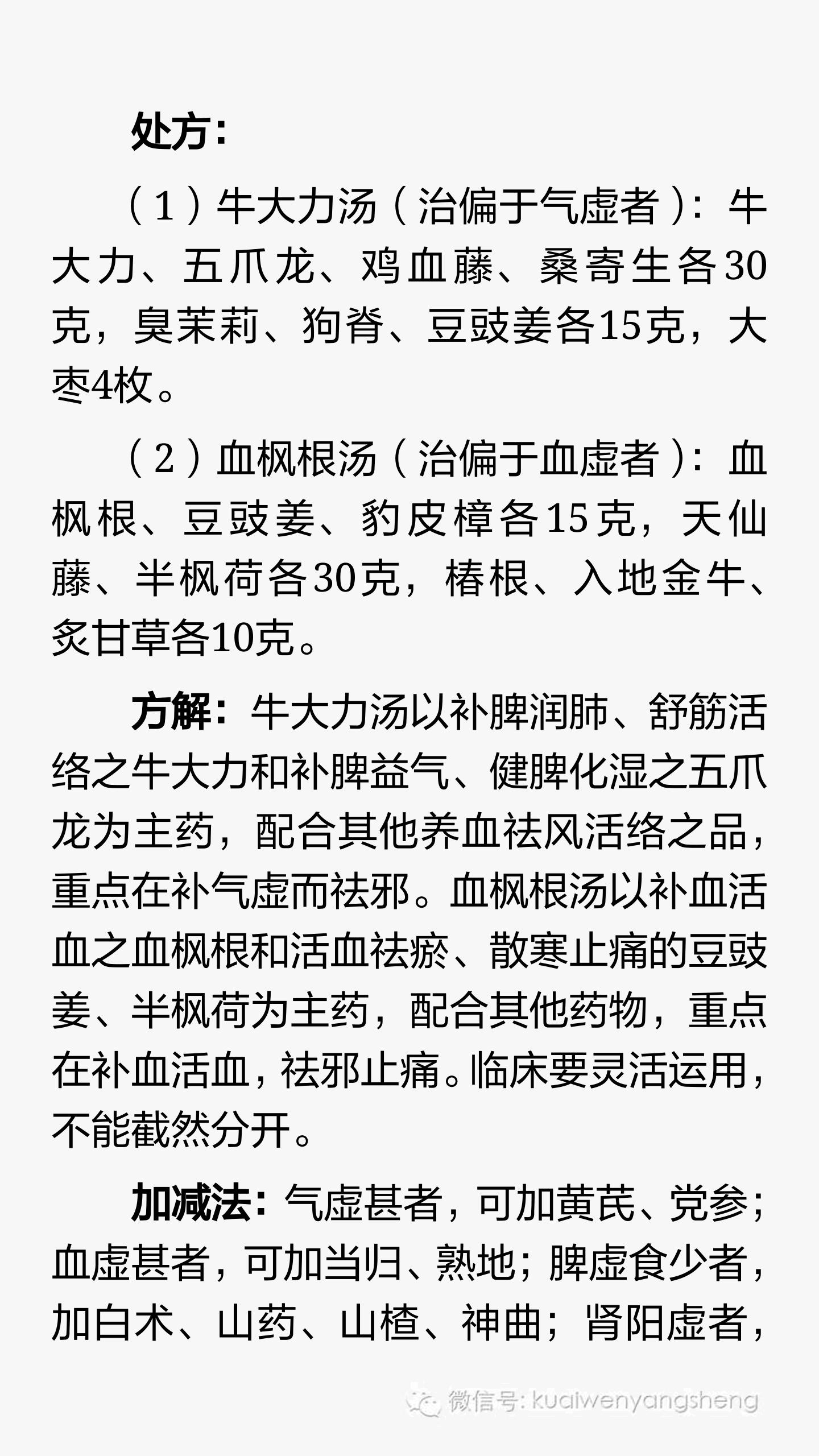 处方：

（1）牛大力汤（治偏于气虚者）：牛大力、五爪龙、鸡血藤、桑寄生各30克，臭茉莉、狗脊、豆豉姜各15克，大枣4枚。

（2）血枫根汤（治偏于血虚者）：血枫根、豆豉姜、豹皮樟各15克，天仙藤、半枫荷各30克，椿根、入地金牛、炙甘草各10克。

方解：牛大力汤以补脾润肺、舒筋活络之牛大力和补脾益气、健脾化湿之五爪龙为主药，配合其他养血祛风活络之品，重点在补气虚而祛邪。血枫根汤以补血活血之血枫根和活血祛瘀、散寒止痛的豆豉姜、半枫荷为主药，配合其他药物，重点在补血活血，祛邪止痛。临床要灵活运用，不能截然分开。

加减法：气虚甚者，可加黄芪、党参；血虚甚者，可加当归、熟地；脾虚食少者，加白术、山药、山楂、神曲；肾阳虚者，

微信号：kuaiwenyangsheng